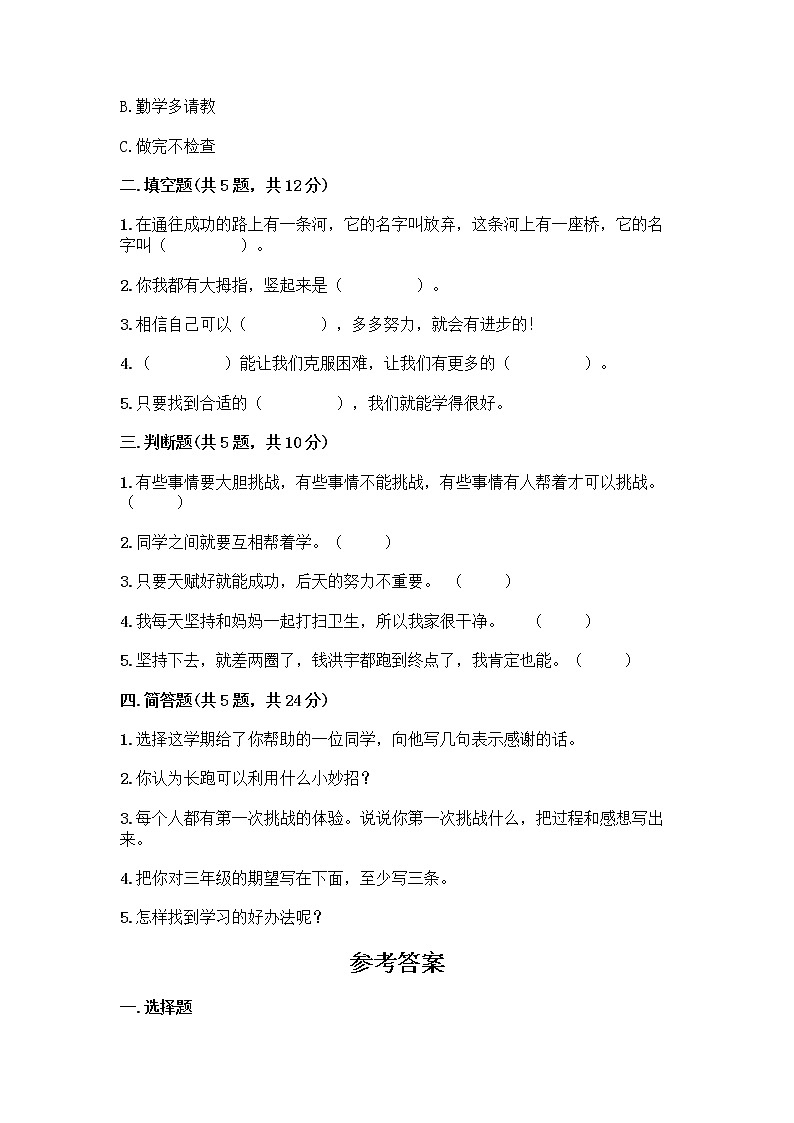 B.勤学多请教

C.做完不检查

二.填空题(共5题，共12分)

1.在通往成功的路上有一条河，它的名字叫放弃，这条河上有一座桥，它的名字叫（　　　　）。

2.你我都有大拇指，竖起来是（　　　　）。

3.相信自己可以（　　　　），多多努力，就会有进步的!

4.（　　　　）能让我们克服困难，让我们有更多的（　　　　）。

5.只要找到合适的（　　　　），我们就能学得很好。

三.判断题(共5题，共10分)

1.有些事情要大胆挑战，有些事情不能挑战，有些事情有人帮着才可以挑战。（　　）

2.同学之间就要互相帮着学。（　　）

3.只要天赋好就能成功，后天的努力不重要。（　　）

4.我每天坚持和妈妈一起打扫卫生，所以我家很干净。（　　）

5.坚持下去，就差两圈了，钱洪宇都跑到终点了，我肯定也能。（　　）

四.简答题(共5题，共24分)

1.选择这学期给了你帮助的一位同学，向他写几句表示感谢的话。

2.你认为长跑可以利用什么小妙招?

3.每个人都有第一次挑战的体验。说说你第一次挑战什么，把过程和感想写出来。

4.把你对三年级的期望写在下面，至少写三条。

5.怎样找到学习的好办法呢?

参考答案

一.选择题